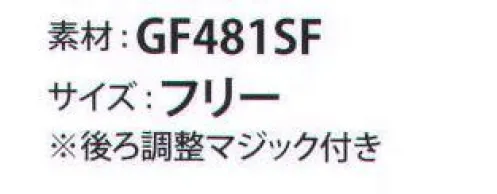 素材：GF481SF
サイズ：フリー
※後ろ調整マジック付き